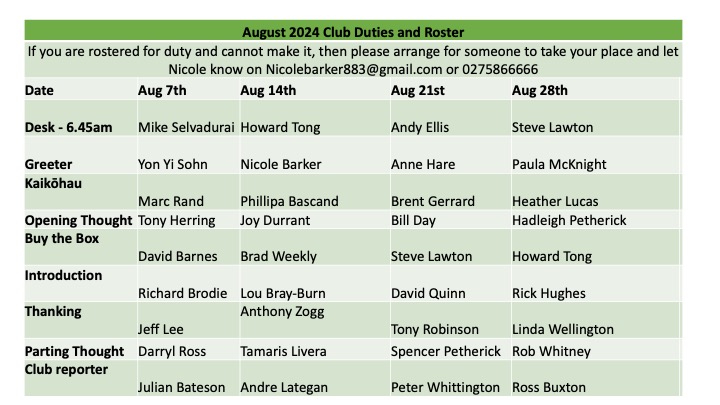 August 2024 Club Duties and Roster

If you are rostered for duty and cannot make it, then please arrange for someone to take your place and let Nicole know on Nicolebarker883@gmail.com or 0275866666

| Date | Aug 7th | Aug 14th | Aug 21st | Aug 28th |
|---|---|---|---|---|
| Desk - 6.45am | Mike Selvadurai | Howard Tong | Andy Ellis | Steve Lawton |
| Greeter | Yon Yi Sohn | Nicole Barker | Anne Hare | Paula McKnight |
| Kaikōhau | Marc Rand | Phillipa Bascand | Brent Gerrard | Heather Lucas |
| Opening Thought | Tony Herring | Joy Durrant | Bill Day | Hadleigh Petherick |
| Buy the Box | David Barnes | Brad Weekly | Steve Lawton | Howard Tong |
| Introduction | Richard Brodie | Lou Bray-Burn | David Quinn | Rick Hughes |
| Thanking | Jeff Lee | Anthony Zogg | Tony Robinson | Linda Wellington |
| Parting Thought | Darryl Ross | Tamaris Livera | Spencer Petherick | Rob Whitney |
| Club reporter | Julian Bateson | Andre Lategan | Peter Whittington | Ross Buxton |